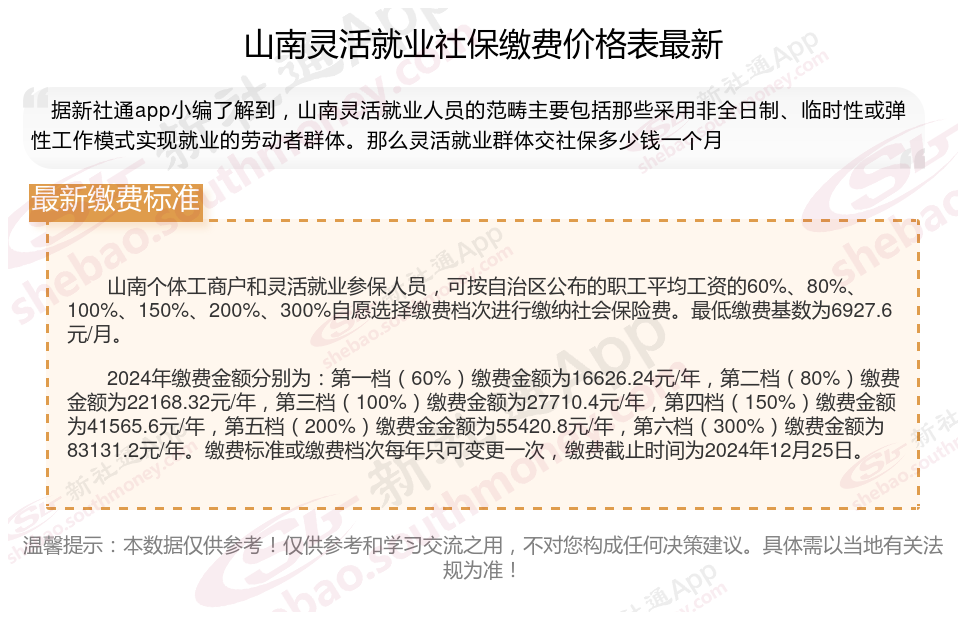 山南灵活就业社保缴费价格表最新

据新社通app小编了解到，山南灵活就业人员的范畴主要包括那些采用非全日制、临时性或弹性工作模式实现就业的劳动者群体。那么灵活就业群体交社保多少钱一个月

最新缴费标准

山南个体工商户和灵活就业参保人员，可按自治区公布的职工平均工资的60%、80%、100%、150%、200%、300%自愿选择缴费档次进行缴纳社会保险费。最低缴费基数为6927.6元/月。

2024年缴费金额分别为：第一档（60%）缴费金额为16626.24元/年，第二档（80%）缴费金额为22168.32元/年，第三档（100%）缴费金额为27710.4元/年，第四档（150%）缴费金额为41565.6元/年，第五档（200%）缴费金金额为55420.8元/年，第六档（300%）缴费金额为83131.2元/年。缴费标准或缴费档次每年只可变更一次，缴费截止时间为2024年12月25日。

温馨提示：本数据仅供参考！仅供参考和学习交流之用，不对您构成任何决策建议。具体需以当地有关法规为准！

新社通App shebao.southmoney.com